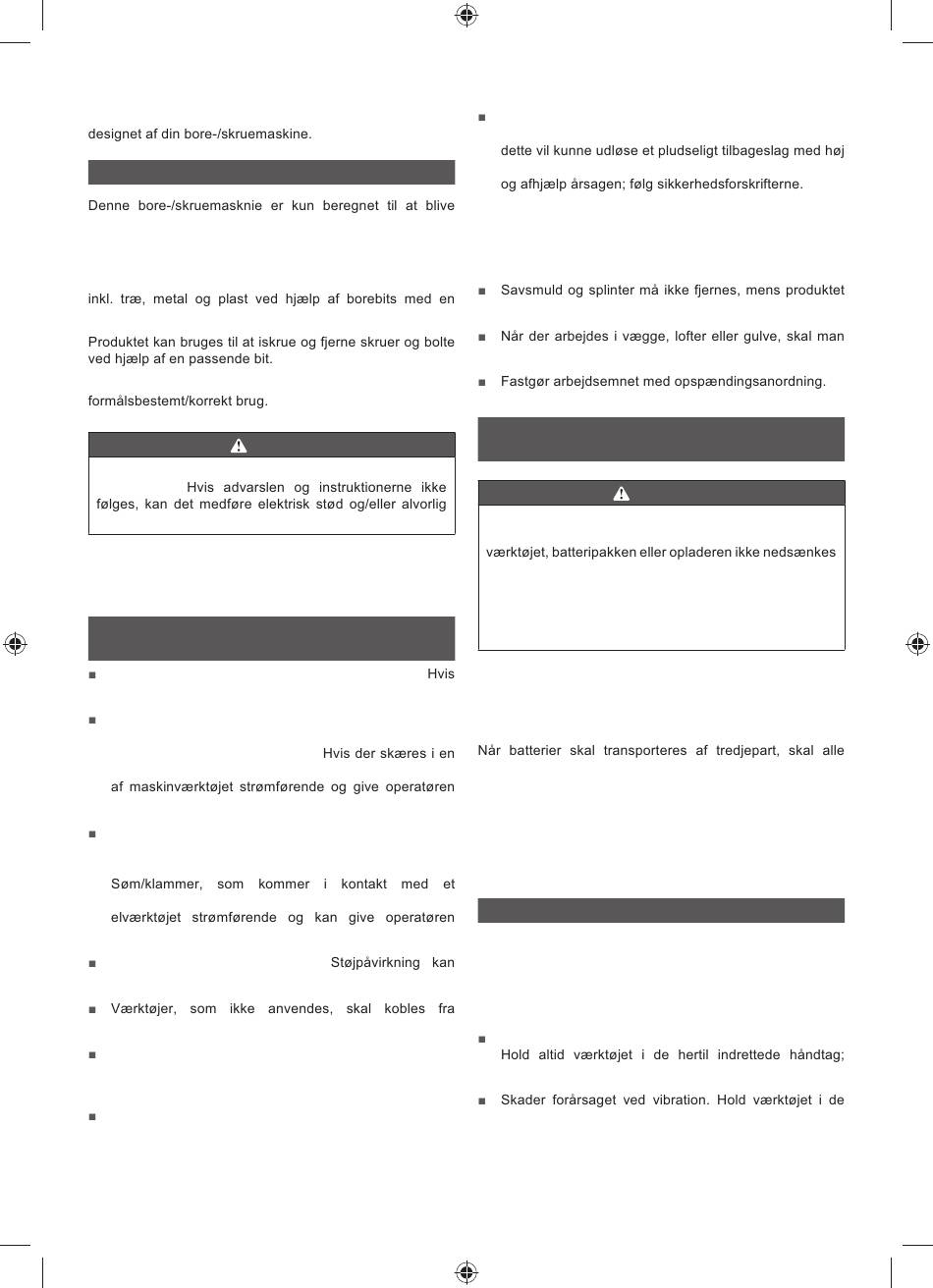 designet af din bore-/skruemaskine.

Denne bore-/skruemasknie er kun beregnet til at blive

inkl. træ, metal og plast ved hjælp af borebits med en

Produktet kan bruges til at iskrue og fjerne skruer og bolte ved hjælp af en passende bit.

formålsbestemt/korrekt brug.

Hvis advarslen og instruktionerne ikke følges, kan det medføre elektrisk stød og/eller alvorlig

■ Hvis

■

Hvis der skæres i en

af maskinværktøjet strømførende og give operatøren

■

Søm/klammer, som kommer i kontakt med et

elværktøjet strømførende og kan give operatøren

■ Støjpåvirkning kan

■ Værktøjer, som ikke anvendes, skal kobles fra

■

■

■

dette vil kunne udløse et pludseligt tilbageslag med høj

og afhjælp årsagen; følg sikkerhedsforskrifterne.

■ Savsmuld og splinter må ikke fjernes, mens produktet

■ Når der arbejdes i vægge, lofter eller gulve, skal man

■ Fastgør arbejdsemnet med opspændingsanordning.

værktøjet, batteripakken eller opladeren ikke nedsænkes

Når batterier skal transporteres af tredjepart, skal alle

■
Hold altid værktøjet i de hertil indrettede håndtag;

■ Skader forårsaget ved vibration. Hold værktøjet i de